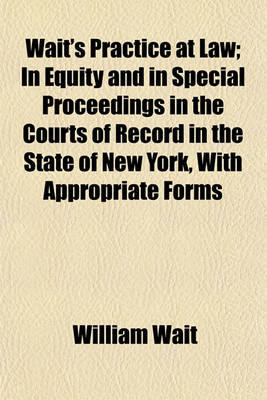 Wait's Practice at Law; In Equity and in Special Proceedings in the Courts of Record in the State of New York, With Appropriate Forms

William Wait